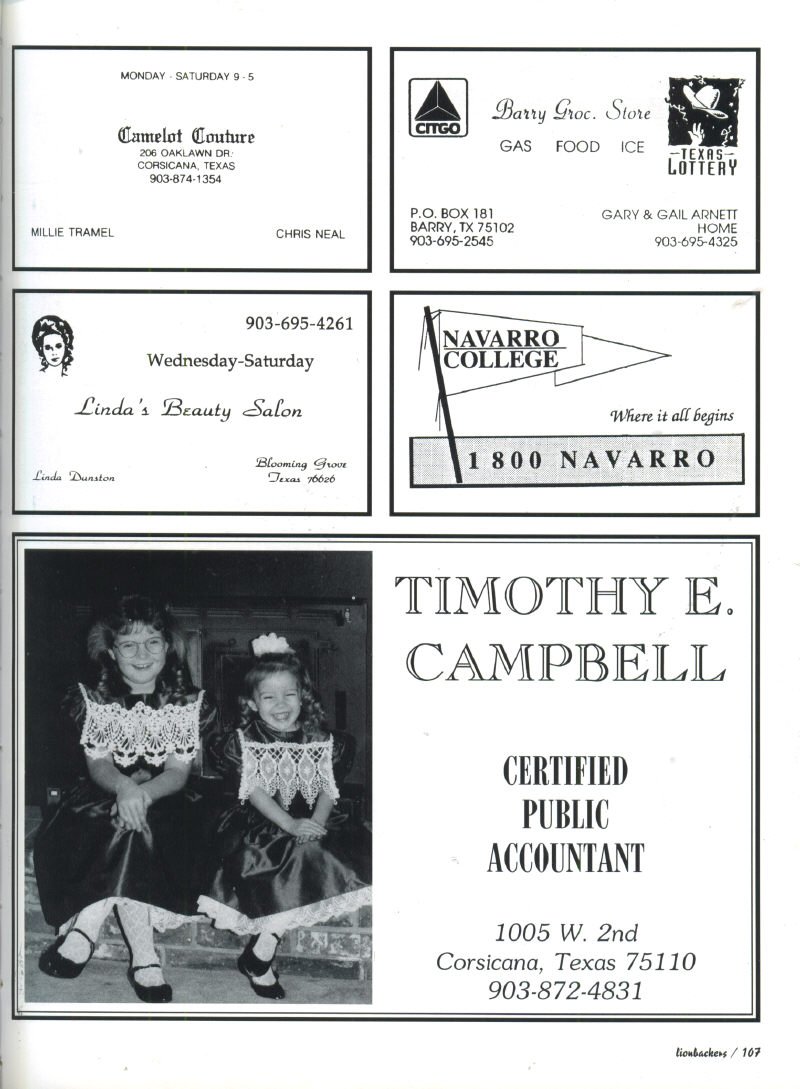 MONDAY - SATURDAY 9 - 5

Camelot Couture
206 OAKLAWN DR.
CORSICANA, TEXAS
903-874-1354

MILLIE TRAMEL

CHRIS NEAL

CITGO

Barry Groc. Store

GAS FOOD ICE

TEXAS LOTTERY

P.O. BOX 181
BARRY, TX 75102
903-695-2545

GARY & GAIL ARNETT
HOME
903-695-4325

903-695-4261

Wednesday-Saturday

Linda's Beauty Salon

Linda Dunston

Blooming Grove
Texas 76626

NAVARRO COLLEGE

Where it all begins

1 800 NAVARRO

TIMOTHY E. CAMPBELL

CERTIFIED PUBLIC ACCOUNTANT

1005 W. 2nd
Corsicana, Texas 75110
903-872-4831

lionbackers / 107